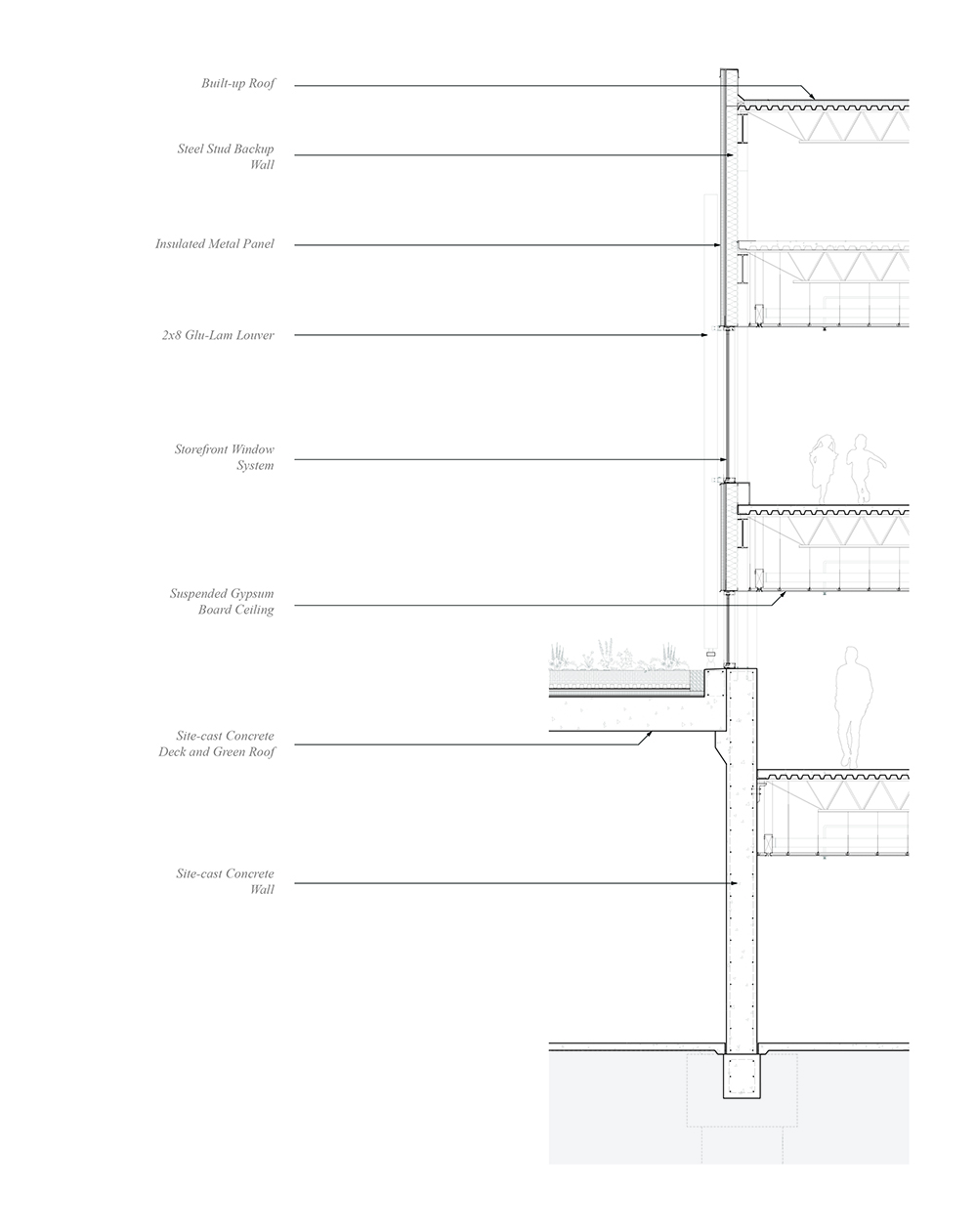 Built-up Roof

Steel Stud Backup Wall

Insulated Metal Panel

2x8 Glu-Lam Louver

Storefront Window System

Suspended Gypsum Board Ceiling

Site-cast Concrete Deck and Green Roof

Site-cast Concrete Wall